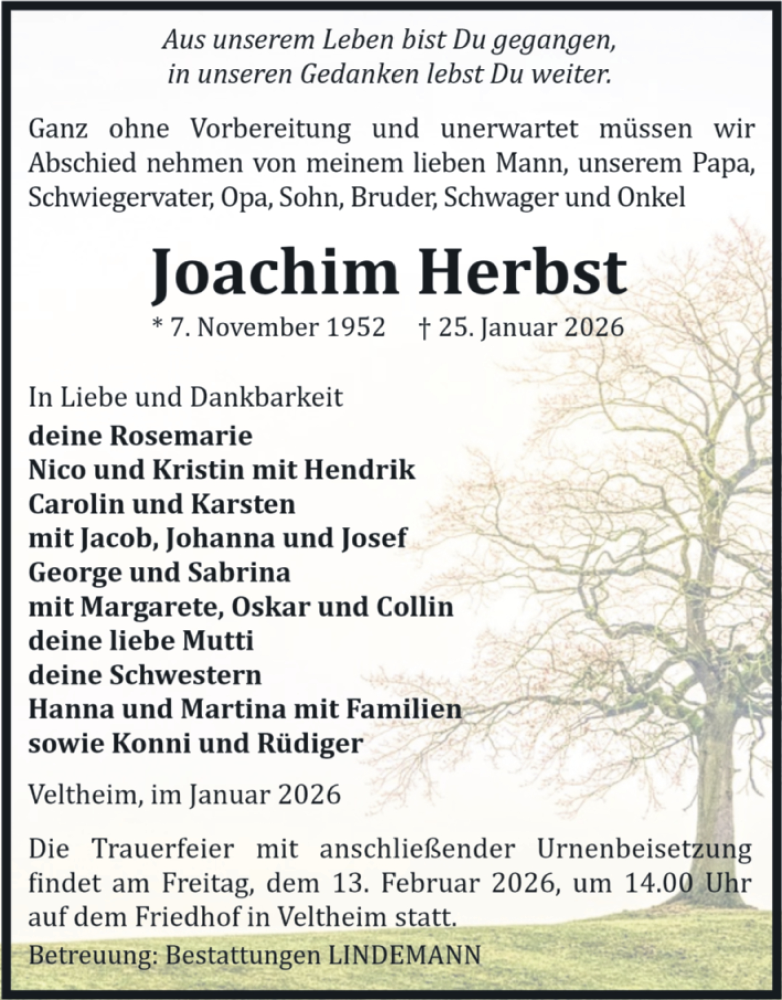 Aus unserem Leben bist Du gegangen,
in unseren Gedanken lebst Du weiter.

Ganz ohne Vorbereitung und unerwartet müssen wir Abschied nehmen von meinem lieben Mann, unserem Papa, Schwiegervater, Opa, Sohn, Bruder, Schwager und Onkel

Joachim Herbst

* 7. November 1952 † 25. Januar 2026

In Liebe und Dankbarkeit
deine Rosemarie
Nico und Kristin mit Hendrik
Carolin und Karsten
mit Jacob, Johanna und Josef
George und Sabrina
mit Margarete, Oskar und Collin
deine liebe Mutti
deine Schwestern
Hanna und Martina mit Familien
sowie Konni und Rüdiger

Veltheim, im Januar 2026

Die Trauerfeier mit anschließender Urnenbeisetzung findet am Freitag, dem 13. Februar 2026, um 14.00 Uhr auf dem Friedhof in Veltheim statt.

Betreuung: Bestattungen LINDEMANN